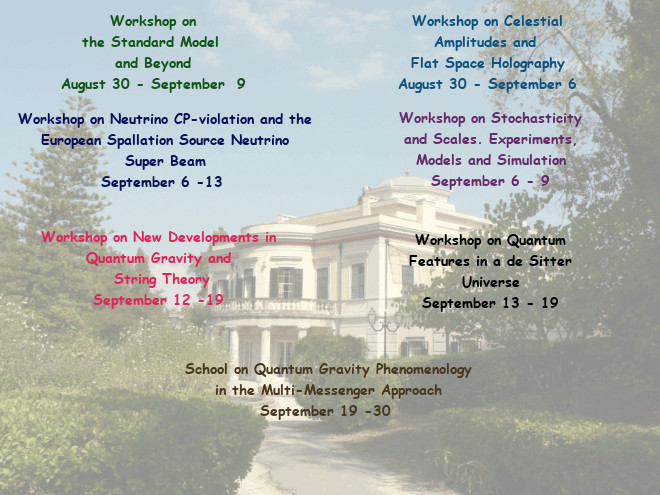 Workshop on
the Standard Model
and Beyond
August 30 - September 9

Workshop on Celestial
Amplitudes and
Flat Space Holography
August 30 - September 6

Workshop on Neutrino CP-violation and the
European Spallation Source Neutrino
Super Beam
September 6 -13

Workshop on Stochasticity
and Scales. Experiments,
Models and Simulation
September 6 - 9

Workshop on New Developments in
Quantum Gravity and
String Theory
September 12 -19

Workshop on Quantum
Features in a de Sitter
Universe
September 13 - 19

School on Quantum Gravity Phenomenology
in the Multi-Messenger Approach
September 19 -30